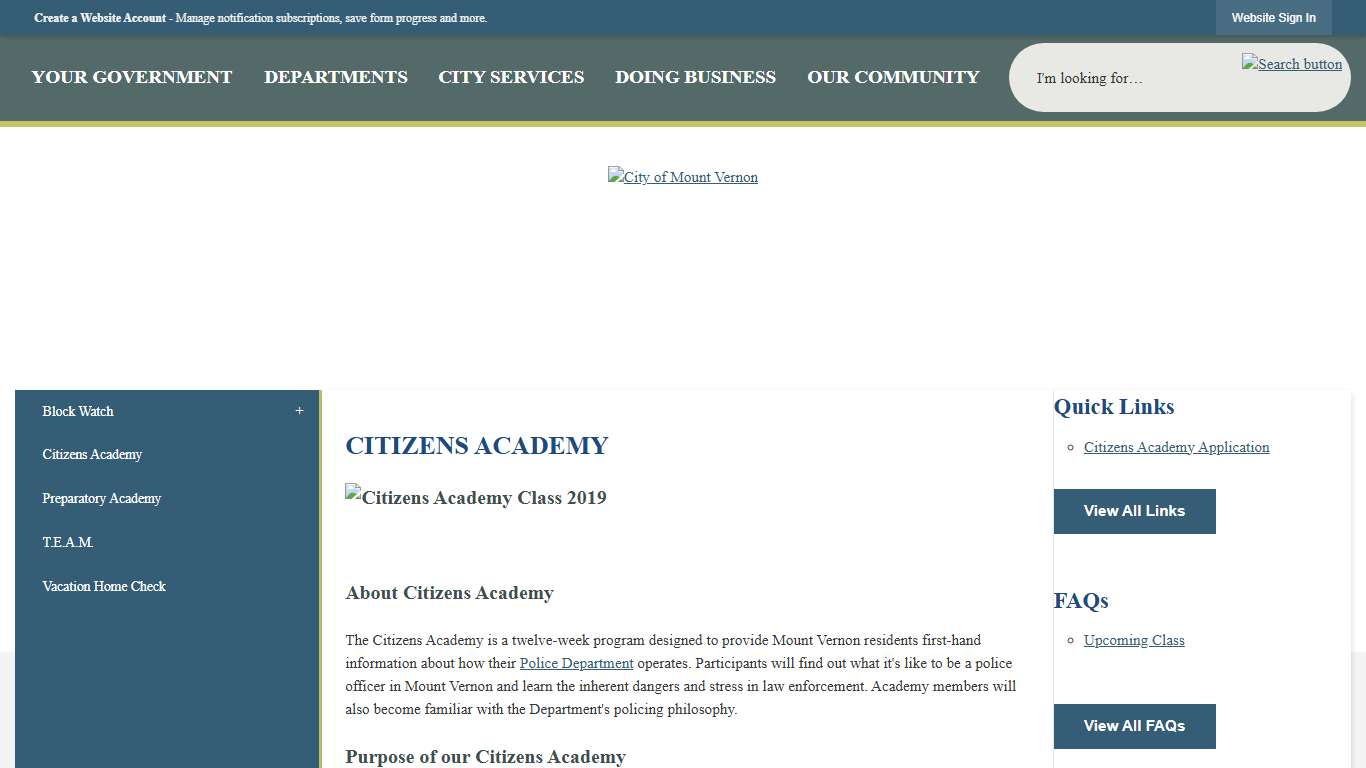 Create a Website Account - Manage notification subscriptions, save form progress and more.

Website Sign In

YOUR GOVERNMENT DEPARTMENTS CITY SERVICES DOING BUSINESS OUR COMMUNITY

I'm looking for…

Search button

City of Mount Vernon

Block Watch +

Citizens Academy

Preparatory Academy

T.E.A.M.

Vacation Home Check

CITIZENS ACADEMY

Citizens Academy Class 2019

About Citizens Academy

The Citizens Academy is a twelve-week program designed to provide Mount Vernon residents first-hand information about how their Police Department operates. Participants will find out what it's like to be a police officer in Mount Vernon and learn the inherent dangers and stress in law enforcement. Academy members will also become familiar with the Department's policing philosophy.

Purpose of our Citizens Academy

Quick Links

Citizens Academy Application

View All Links

FAQs

Upcoming Class

View All FAQs